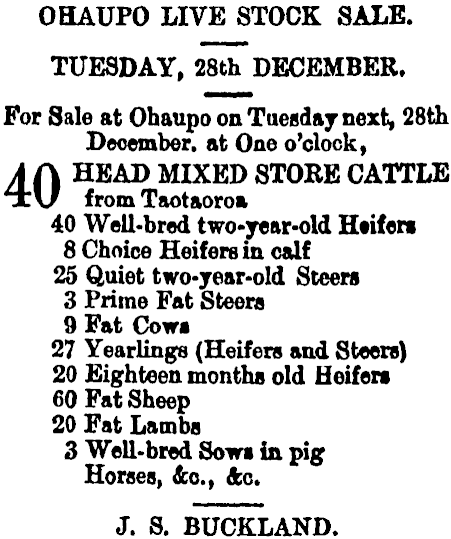 OHAUPO LIVE STOCK SALE.

TUESDAY, 28th DECEMBER.

For Sale at Ohaupo on Tuesday next, 28th December. at One o'clock,

40 HEAD MIXED STORE CATTLE from Taotaoroa
40 Well-bred two-year-old Heifers
8 Choice Heifers in calf
25 Quiet two-year-old Steers
3 Prime Fat Steers
9 Fat Cows
27 Yearlings (Heifers and Steers)
20 Eighteen months old Heifers
60 Fat Sheep
20 Fat Lambs
3 Well-bred Sows in pig
Horses, &c., &c.

J. S. BUCKLAND.